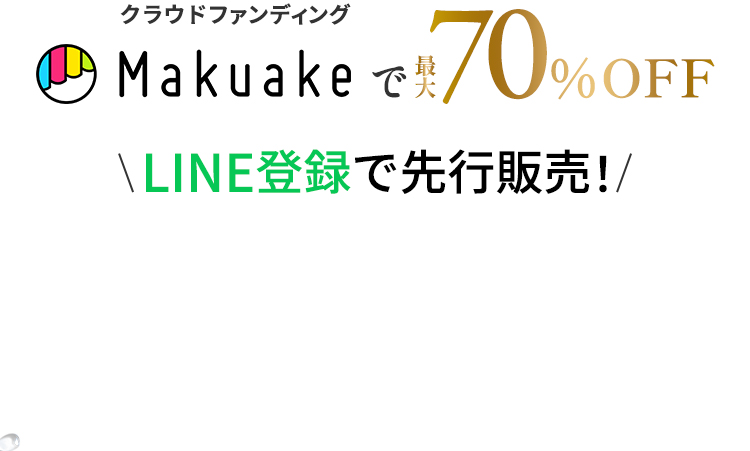 クラウドファンディング

Makuake で 最大 70%OFF

\ LINE登録で先行販売! /